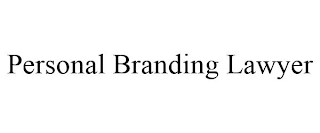 Personal Branding Lawyer